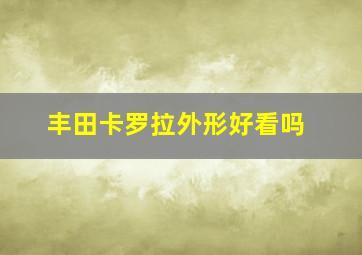 丰田卡罗拉外形好看吗